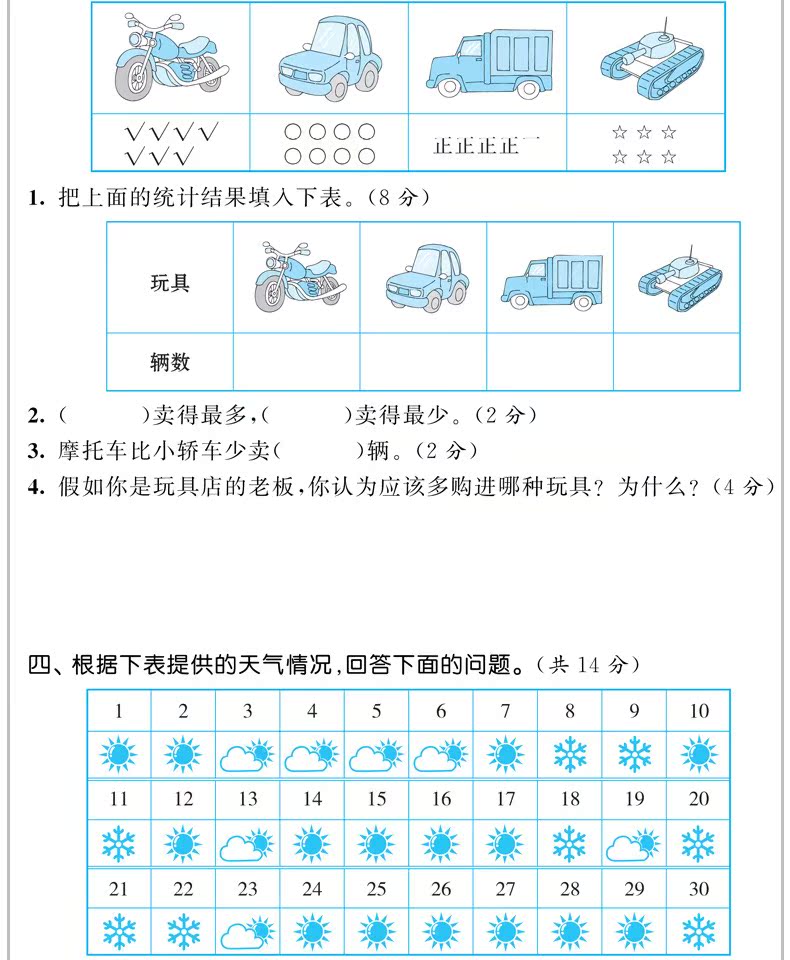 | | | | |
|---|---|---|---|
| √√√√ √√√ | ○○○○ ○○○○ | 正正正正一 | ☆☆☆ ☆☆☆ |

1. 把上面的统计结果填入下表。(8 分)

| 玩具 | | | | |
|---|---|---|---|---|
| 辆数 | | | | |

2. (　　)卖得最多,(　　)卖得最少。(2 分)

3. 摩托车比小轿车少卖(　　)辆。(2 分)

4. 假如你是玩具店的老板,你认为应该多购进哪种玩具?为什么?(4 分)

四、根据下表提供的天气情况,回答下面的问题。(共 14 分)

| 1 | 2 | 3 | 4 | 5 | 6 | 7 | 8 | 9 | 10 |
|---|---|---|---|---|---|---|---|---|---|
| | | | | | | | | | |
| 11 | 12 | 13 | 14 | 15 | 16 | 17 | 18 | 19 | 20 |
| | | | | | | | | | |
| 21 | 22 | 23 | 24 | 25 | 26 | 27 | 28 | 29 | 30 |
| | | | | | | | | | |